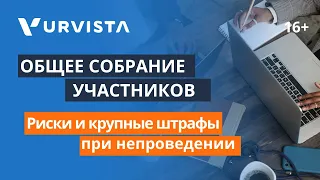 URVISTA

16+

ОБЩЕЕ СОБРАНИЕ УЧАСТНИКОВ

Риски и крупные штрафы при непроведении